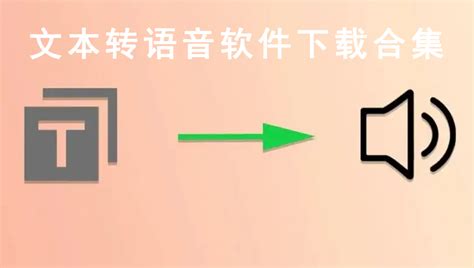 文本转语音软件下载合集

T